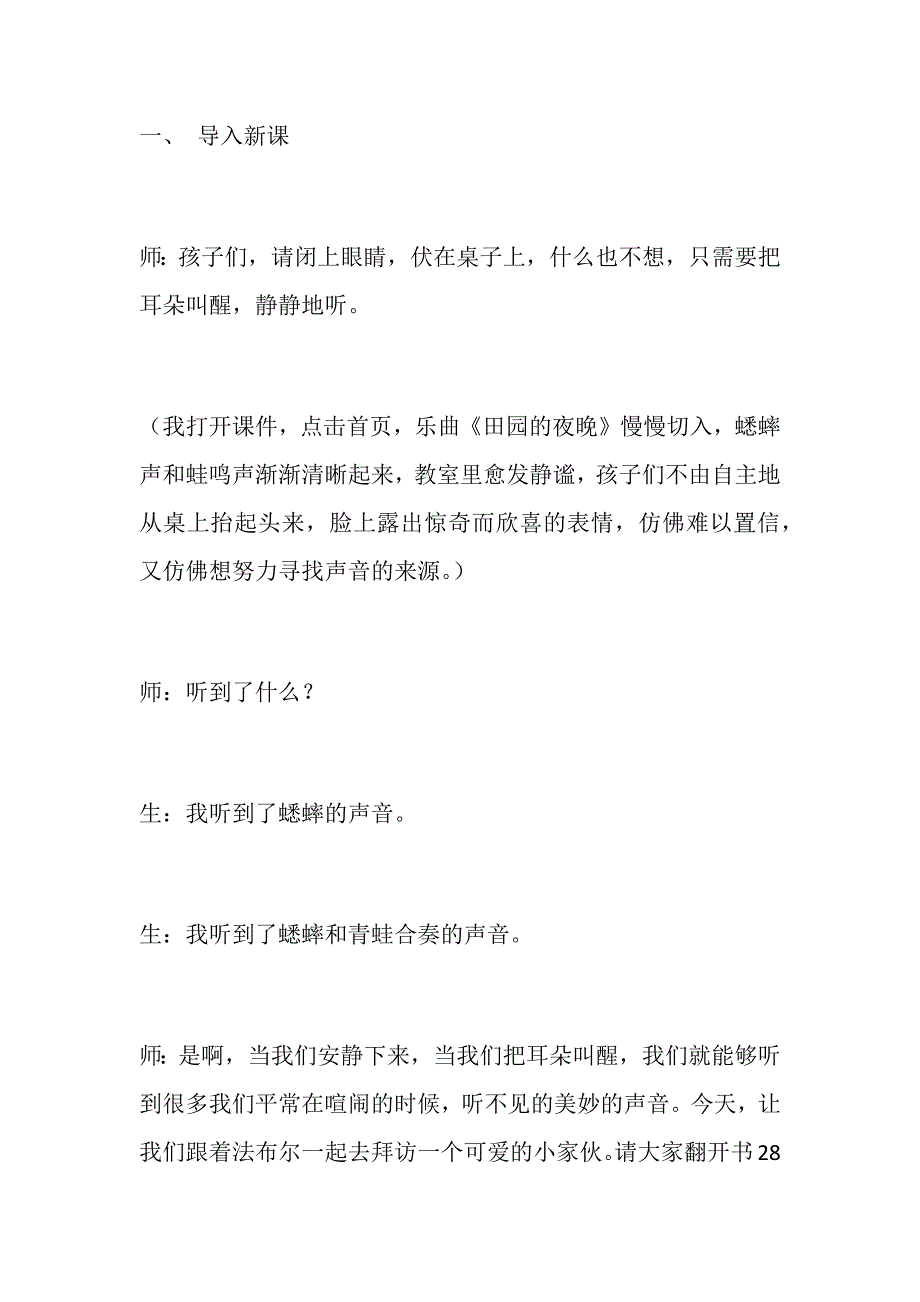 一、 导入新课

师：孩子们，请闭上眼睛，伏在桌子上，什么也不想，只需要把耳朵叫醒，静静地听。

（我打开课件，点击首页，乐曲《田园的夜晚》慢慢切入，蟋蟀声和蛙鸣声渐渐清晰起来，教室里愈发静谧，孩子们不由自主地从桌上抬起头来，脸上露出惊奇而欣喜的表情，仿佛难以置信，又仿佛想努力寻找声音的来源。）

师：听到了什么？

生：我听到了蟋蟀的声音。

生：我听到了蟋蟀和青蛙合奏的声音。

师：是啊，当我们安静下来，当我们把耳朵叫醒，我们就能够听到很多我们平常在喧闹的时候，听不见的美妙的声音。今天，让我们跟着法布尔一起去拜访一个可爱的小家伙。请大家翻开书28